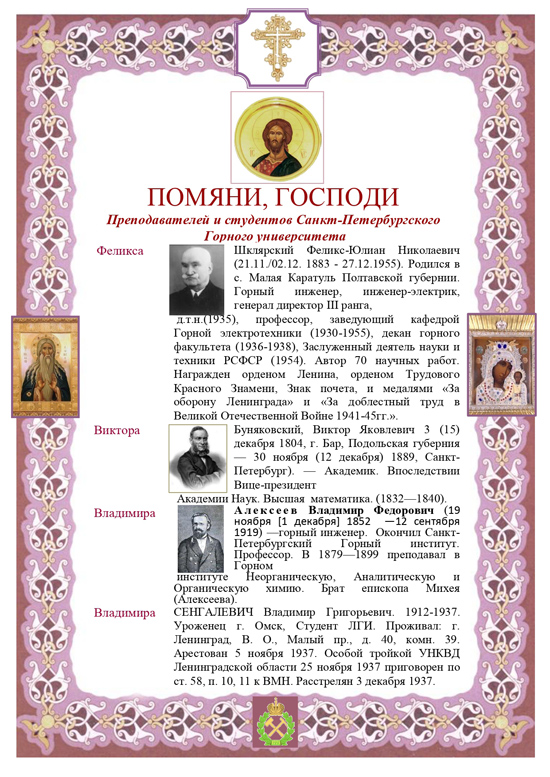 ПОМЯНИ, ГОСПОДИ

Преподавателей и студентов Санкт-Петербургского Горного университета

Феликса

Шклярский Феликс-Юлиан Николаевич (21.11./02.12. 1883 - 27.12.1955). Родился в с. Малая Каратуль Полтавской губернии. Горный инженер, инженер-электрик, генерал директор III ранга, д.т.н.(1935), профессор, заведующий кафедрой Горной электротехники (1930-1955), декан горного факультета (1936-1938), Заслуженный деятель науки и техники РСФСР (1954). Автор 70 научных работ. Награжден орденом Ленина, орденом Трудового Красного Знамени, Знак почета, и медалями «За оборону Ленинграда» и «За доблестный труд в Великой Отечественной Войне 1941-45гг.».

Виктора

Буняковский, Виктор Яковлевич 3 (15) декабря 1804, г. Бар, Подольская губерния — 30 ноября (12 декабря) 1889, Санкт-Петербург). — Академик. Впоследствии Вице-президент Академии Наук. Высшая математика. (1832—1840).

Владимира

Алексеев Владимир Федорович (19 ноября [1 декабря] 1852 —12 сентября 1919) —горный инженер. Окончил Санкт-Петербургский Горный институт. Профессор. В 1879—1899 преподавал в Горном институте Неорганическую, Аналитическую и Органическую химию. Брат епископа Михея (Алексеева).

Владимира

СЕНГАЛЕВИЧ Владимир Григорьевич. 1912-1937. Уроженец г. Омск, Студент ЛГИ. Проживал: г. Ленинград, В. О., Малый пр., д. 40, комн. 39. Арестован 5 ноября 1937. Особой тройкой УНКВД Ленинградской области 25 ноября 1937 приговорен по ст. 58, п. 10, 11 к ВМН. Расстрелян 3 декабря 1937.